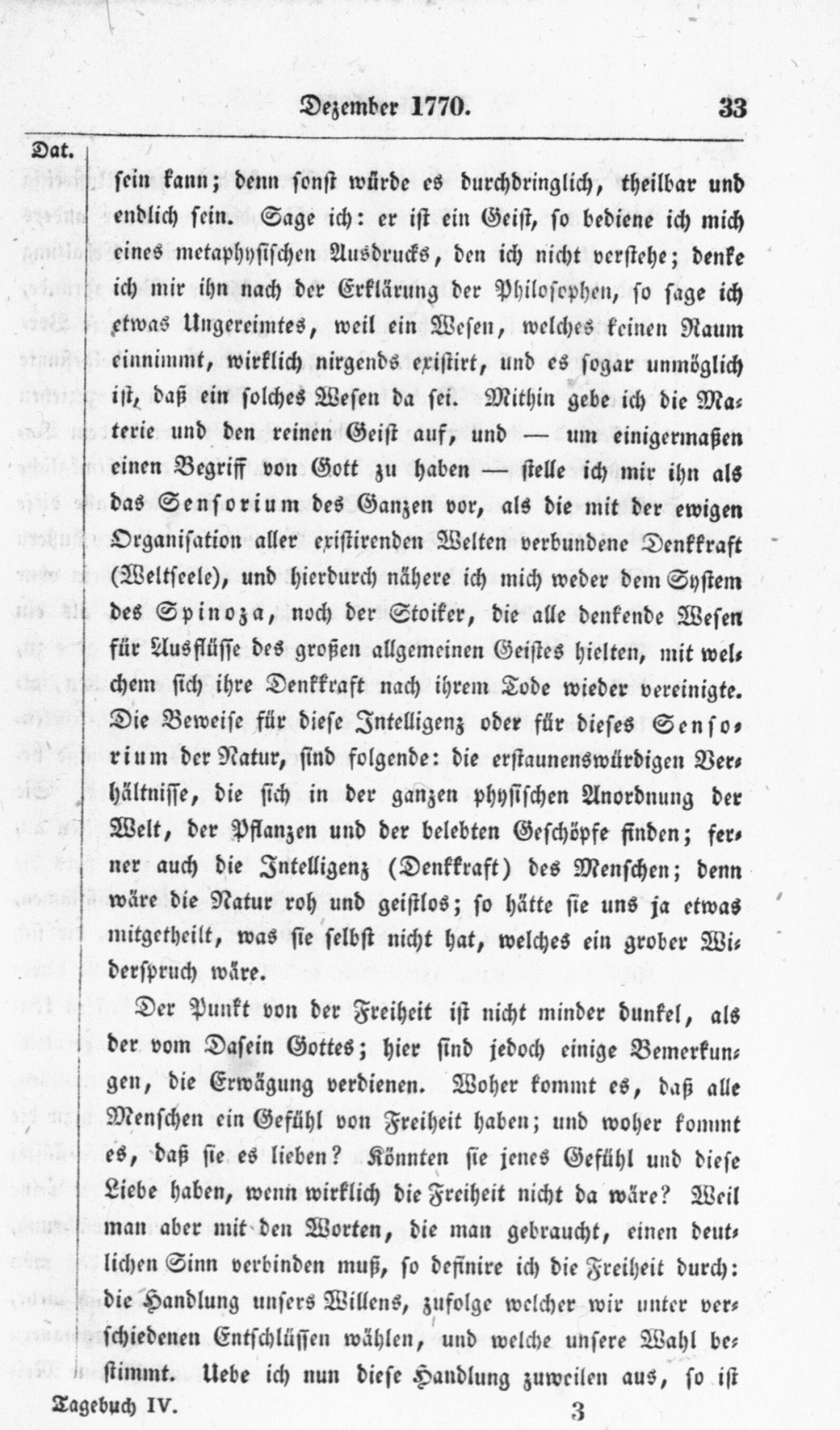 Dezember 1770. 33

Dat.

sein kann; denn sonst würde es durchdringlich, theilbar und endlich sein. Sage ich: er ist ein Geist, so bediene ich mich eines metaphysischen Ausdrucks, den ich nicht verstehe; denke ich mir ihn nach der Erklärung der Philosophen, so sage ich etwas Ungereimtes, weil ein Wesen, welches keinen Raum einnimmt, wirklich nirgends existirt, und es sogar unmöglich ist, daß ein solches Wesen da sei. Mithin gebe ich die Materie und den reinen Geist auf, und — um einigermaßen einen Begriff von Gott zu haben — stelle ich mir ihn als das Sensorium des Ganzen vor, als die mit der ewigen Organisation aller existirenden Welten verbundene Denkkraft (Weltseele), und hierdurch nähere ich mich weder dem System des Spinoza, noch der Stoiker, die alle denkende Wesen für Ausflüsse des großen allgemeinen Geistes hielten, mit welchem sich ihre Denkkraft nach ihrem Tode wieder vereinigte. Die Beweise für diese Intelligenz oder für dieses Sensorium der Natur, sind folgende: die erstaunenswürdigen Verhältnisse, die sich in der ganzen physischen Anordnung der Welt, der Pflanzen und der belebten Geschöpfe finden; ferner auch die Intelligenz (Denkkraft) des Menschen; denn wäre die Natur roh und geistlos; so hätte sie uns ja etwas mitgetheilt, was sie selbst nicht hat, welches ein grober Widerspruch wäre.

Der Punkt von der Freiheit ist nicht minder dunkel, als der vom Dasein Gottes; hier sind jedoch einige Bemerkungen, die Erwägung verdienen. Woher kommt es, daß alle Menschen ein Gefühl von Freiheit haben; und woher kommt es, daß sie es lieben? Könnten sie jenes Gefühl und diese Liebe haben, wenn wirklich die Freiheit nicht da wäre? Weil man aber mit den Worten, die man gebraucht, einen deutlichen Sinn verbinden muß, so definire ich die Freiheit durch: die Handlung unsers Willens, zufolge welcher wir unter verschiedenen Entschlüssen wählen, und welche unsere Wahl bestimmt. Uebe ich nun diese Handlung zuweilen aus, so ist

Tagebuch IV. 3